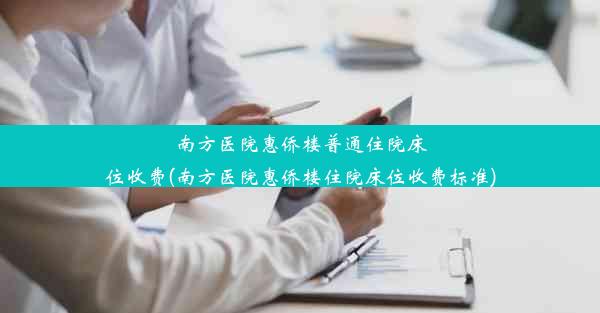 南方医院惠侨楼普通住院床位收费(南方医院惠侨楼住院床位收费标准)